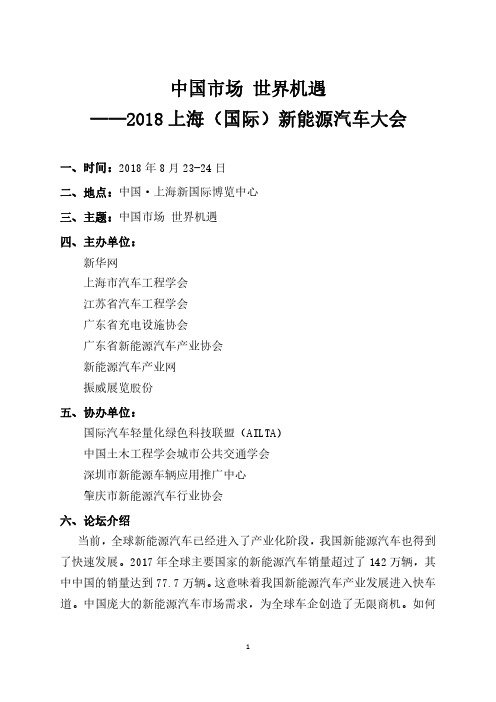 中国市场 世界机遇
——2018 上海（国际）新能源汽车大会

一、时间：2018 年 8 月 23-24 日

二、地点：中国·上海新国际博览中心

三、主题：中国市场 世界机遇

四、主办单位：
新华网
上海市汽车工程学会
江苏省汽车工程学会
广东省充电设施协会
广东省新能源汽车产业协会
新能源汽车产业网
振威展览股份

五、协办单位：
国际汽车轻量化绿色科技联盟（AILTA）
中国土木工程学会城市公共交通学会
深圳市新能源车辆应用推广中心
肇庆市新能源汽车行业协会

六、论坛介绍
当前，全球新能源汽车已经进入了产业化阶段，我国新能源汽车也得到了快速发展。2017 年全球主要国家的新能源汽车销量超过了 142 万辆，其中中国的销量达到 77.7 万辆。这意味着我国新能源汽车产业发展进入快车道。中国庞大的新能源汽车市场需求，为全球车企创造了无限商机。如何

1